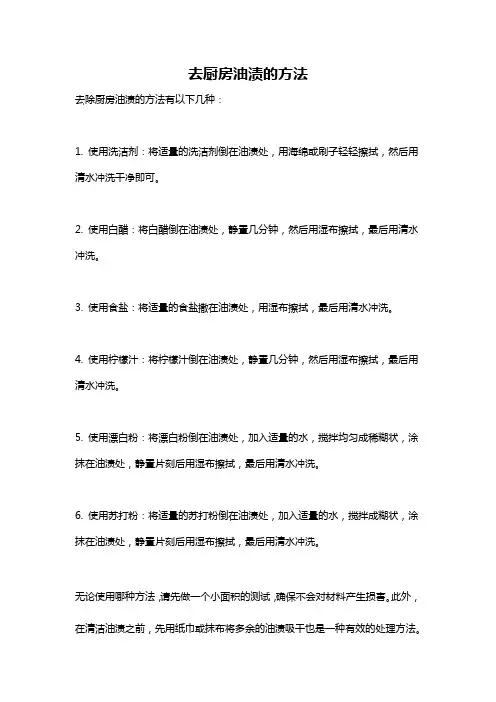 去厨房油渍的方法

去除厨房油渍的方法有以下几种：

1. 使用洗洁剂：将适量的洗洁剂倒在油渍处，用海绵或刷子轻轻擦拭，然后用清水冲洗干净即可。

2. 使用白醋：将白醋倒在油渍处，静置几分钟，然后用湿布擦拭，最后用清水冲洗。

3. 使用食盐：将适量的食盐撒在油渍处，用湿布擦拭，最后用清水冲洗。

4. 使用柠檬汁：将柠檬汁倒在油渍处，静置几分钟，然后用湿布擦拭，最后用清水冲洗。

5. 使用漂白粉：将漂白粉倒在油渍处，加入适量的水，搅拌均匀成稀糊状，涂抹在油渍处，静置片刻后用湿布擦拭，最后用清水冲洗。

6. 使用苏打粉：将适量的苏打粉倒在油渍处，加入适量的水，搅拌成糊状，涂抹在油渍处，静置片刻后用湿布擦拭，最后用清水冲洗。

无论使用哪种方法，请先做一个小面积的测试，确保不会对材料产生损害。此外，在清洁油渍之前，先用纸巾或抹布将多余的油渍吸干也是一种有效的处理方法。